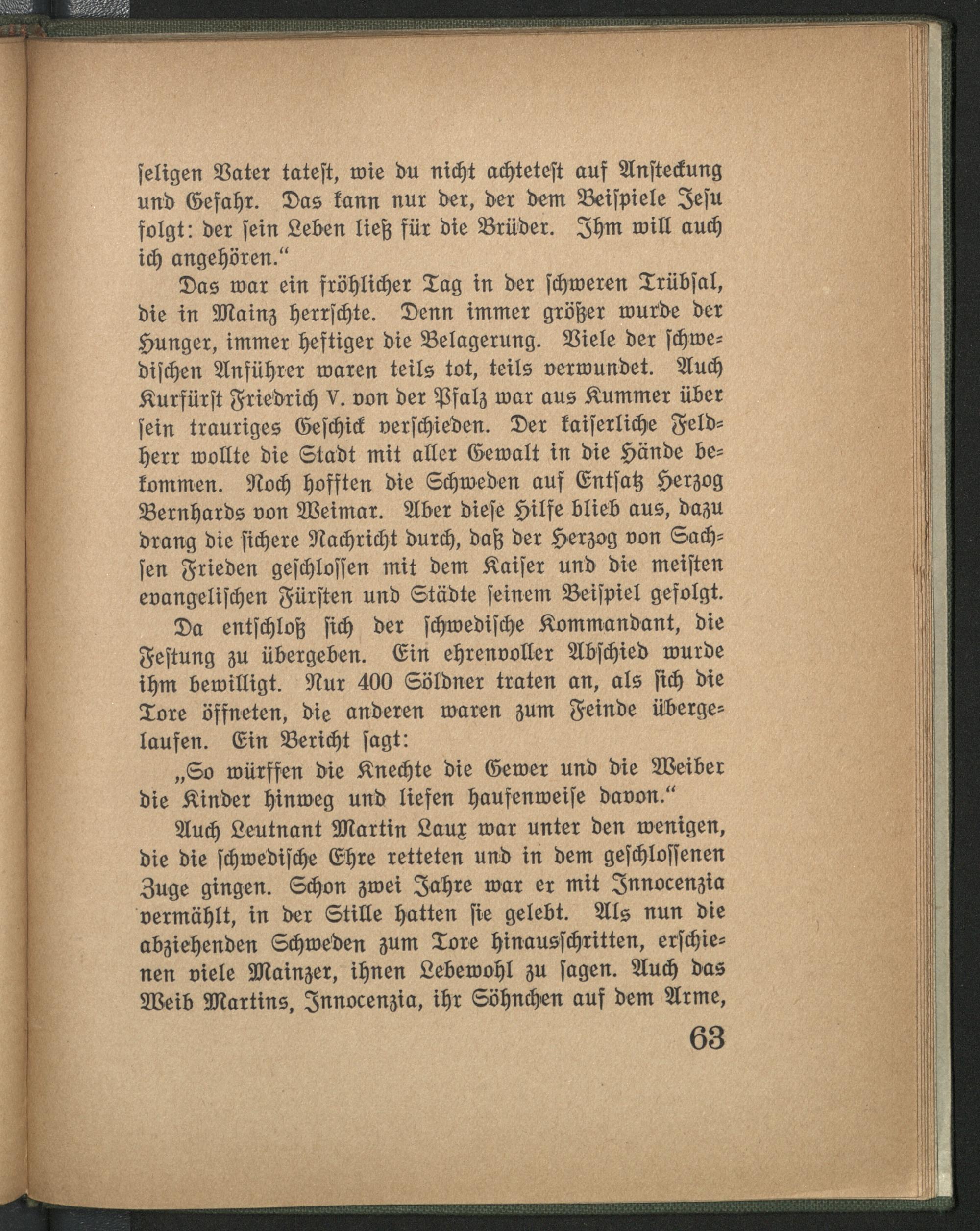 seligen Vater tatest, wie du nicht achtetest auf Ansteckung und Gefahr. Das kann nur der, der dem Beispiele Jesu folgt: der sein Leben ließ für die Brüder. Ihm will auch ich angehören."

Das war ein fröhlicher Tag in der schweren Trübsal, die in Mainz herrschte. Denn immer größer wurde der Hunger, immer heftiger die Belagerung. Viele der schwedischen Anführer waren teils tot, teils verwundet. Auch Kurfürst Friedrich V. von der Pfalz war aus Kummer über sein trauriges Geschick verschieden. Der kaiserliche Feldherr wollte die Stadt mit aller Gewalt in die Hände bekommen. Noch hofften die Schweden auf Entsatz Herzog Bernhards von Weimar. Aber diese Hilfe blieb aus, dazu drang die sichere Nachricht durch, daß der Herzog von Sachsen Frieden geschlossen mit dem Kaiser und die meisten evangelischen Fürsten und Städte seinem Beispiel gefolgt.

Da entschloß sich der schwedische Kommandant, die Festung zu übergeben. Ein ehrenvoller Abschied wurde ihm bewilligt. Nur 400 Söldner traten an, als sich die Tore öffneten, die anderen waren zum Feinde übergelaufen. Ein Bericht sagt:

„So würffen die Knechte die Gewer und die Weiber die Kinder hinweg und liefen haufenweise davon."

Auch Leutnant Martin Laux war unter den wenigen, die die schwedische Ehre retteten und in dem geschlossenen Zuge gingen. Schon zwei Jahre war er mit Innocenzia vermählt, in der Stille hatten sie gelebt. Als nun die abziehenden Schweden zum Tore hinausschritten, erschienen viele Mainzer, ihnen Lebewohl zu sagen. Auch das Weib Martins, Innocenzia, ihr Söhnchen auf dem Arme,

63